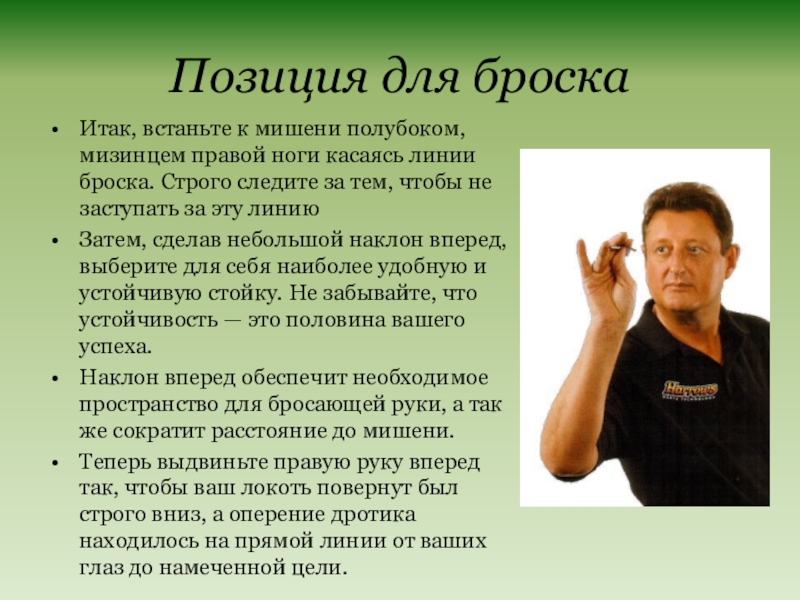 Позиция для броска

• Итак, встаньте к мишени полубоком, мизинцем правой ноги касаясь линии броска. Строго следите за тем, чтобы не заступать за эту линию

• Затем, сделав небольшой наклон вперед, выберите для себя наиболее удобную и устойчивую стойку. Не забывайте, что устойчивость — это половина вашего успеха.

• Наклон вперед обеспечит необходимое пространство для бросающей руки, а так же сократит расстояние до мишени.

• Теперь выдвиньте правую руку вперед так, чтобы ваш локоть повернут был строго вниз, а оперение дротика находилось на прямой линии от ваших глаз до намеченной цели.

Harrows